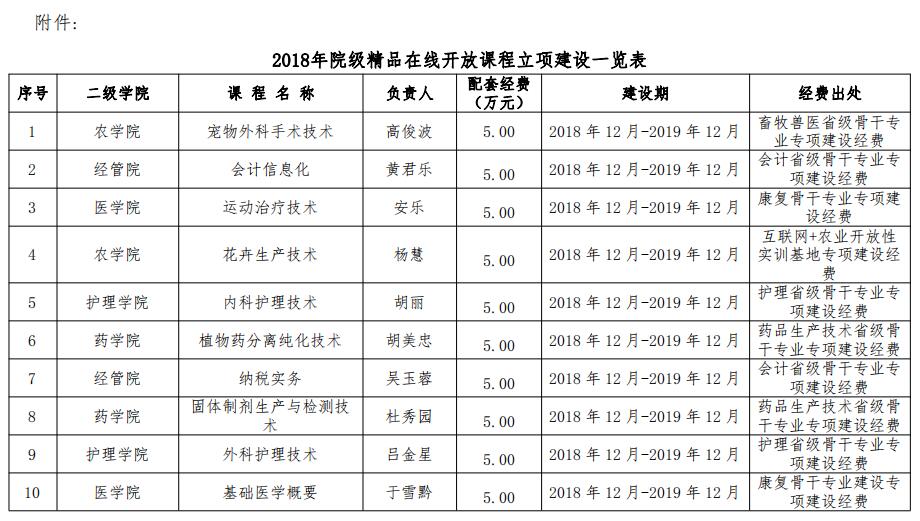 附件：

2018年院级精品在线开放课程立项建设一览表

| 序号 | 二级学院 | 课 程 名 称 | 负责人 | 配套经费（万元） | 建设期 | 经费出处 |
|---|---|---|---|---|---|---|
| 1 | 农学院 | 宠物外科手术技术 | 高俊波 | 5.00 | 2018 年 12 月-2019 年 12 月 | 畜牧兽医省级骨干专业专项建设经费 |
| 2 | 经管院 | 会计信息化 | 黄君乐 | 5.00 | 2018 年 12 月-2019 年 12 月 | 会计省级骨干专业专项建设经费 |
| 3 | 医学院 | 运动治疗技术 | 安乐 | 5.00 | 2018 年 12 月-2019 年 12 月 | 康复骨干专业专项建设经费 |
| 4 | 农学院 | 花卉生产技术 | 杨慧 | 5.00 | 2018 年 12 月-2019 年 12 月 | 互联网+农业开放性实训基地专项建设经费 |
| 5 | 护理学院 | 内科护理技术 | 胡丽 | 5.00 | 2018 年 12 月-2019 年 12 月 | 护理省级骨干专业专项建设经费 |
| 6 | 药学院 | 植物药分离纯化技术 | 胡美忠 | 5.00 | 2018 年 12 月-2019 年 12 月 | 药品生产技术省级骨干专业专项建设经费 |
| 7 | 经管院 | 纳税实务 | 吴玉蓉 | 5.00 | 2018 年 12 月-2019 年 12 月 | 会计省级骨干专业专项建设经费 |
| 8 | 药学院 | 固体制剂生产与检测技术 | 杜秀园 | 5.00 | 2018 年 12 月-2019 年 12 月 | 药品生产技术省级骨干专业专项建设经费 |
| 9 | 护理学院 | 外科护理技术 | 吕金星 | 5.00 | 2018 年 12 月-2019 年 12 月 | 护理省级骨干专业专项建设经费 |
| 10 | 医学院 | 基础医学概要 | 于雪黔 | 5.00 | 2018 年 12 月-2019 年 12 月 | 康复骨干专业建设专项建设经费 |